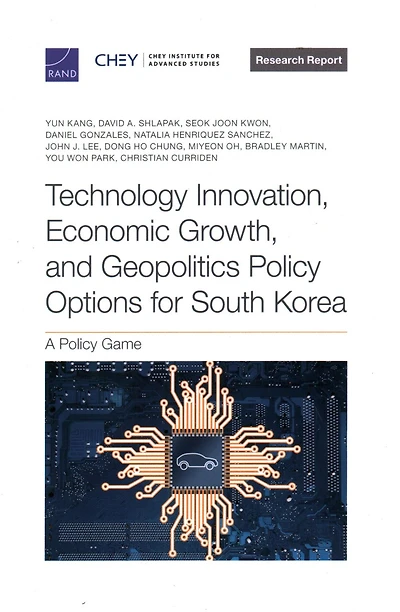 RAND

CHEY | CHEY INSTITUTE FOR ADVANCED STUDIES

Research Report

YUN KANG, DAVID A. SHLAPAK, SEOK JOON KWON, DANIEL GONZALES, NATALIA HENRIQUEZ SANCHEZ, JOHN J. LEE, DONG HO CHUNG, MIYEON OH, BRADLEY MARTIN, YOU WON PARK, CHRISTIAN CURRIDEN

Technology Innovation, Economic Growth, and Geopolitics Policy Options for South Korea

A Policy Game